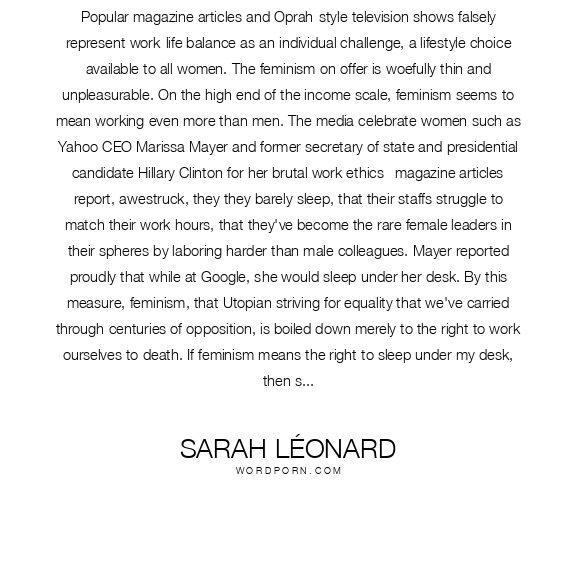 Popular magazine articles and Oprah style television shows falsely represent work life balance as an individual challenge, a lifestyle choice available to all women. The feminism on offer is woefully thin and unpleasurable. On the high end of the income scale, feminism seems to mean working even more than men. The media celebrate women such as Yahoo CEO Marissa Mayer and former secretary of state and presidential candidate Hillary Clinton for her brutal work ethics magazine articles report, awestruck, they they barely sleep, that their staffs struggle to match their work hours, that they've become the rare female leaders in their spheres by laboring harder than male colleagues. Mayer reported proudly that while at Google, she would sleep under her desk. By this measure, feminism, that Utopian striving for equality that we've carried through centuries of opposition, is boiled down merely to the right to work ourselves to death. If feminism means the right to sleep under my desk, then s...

SARAH LÉONARD
WORDPORN.COM